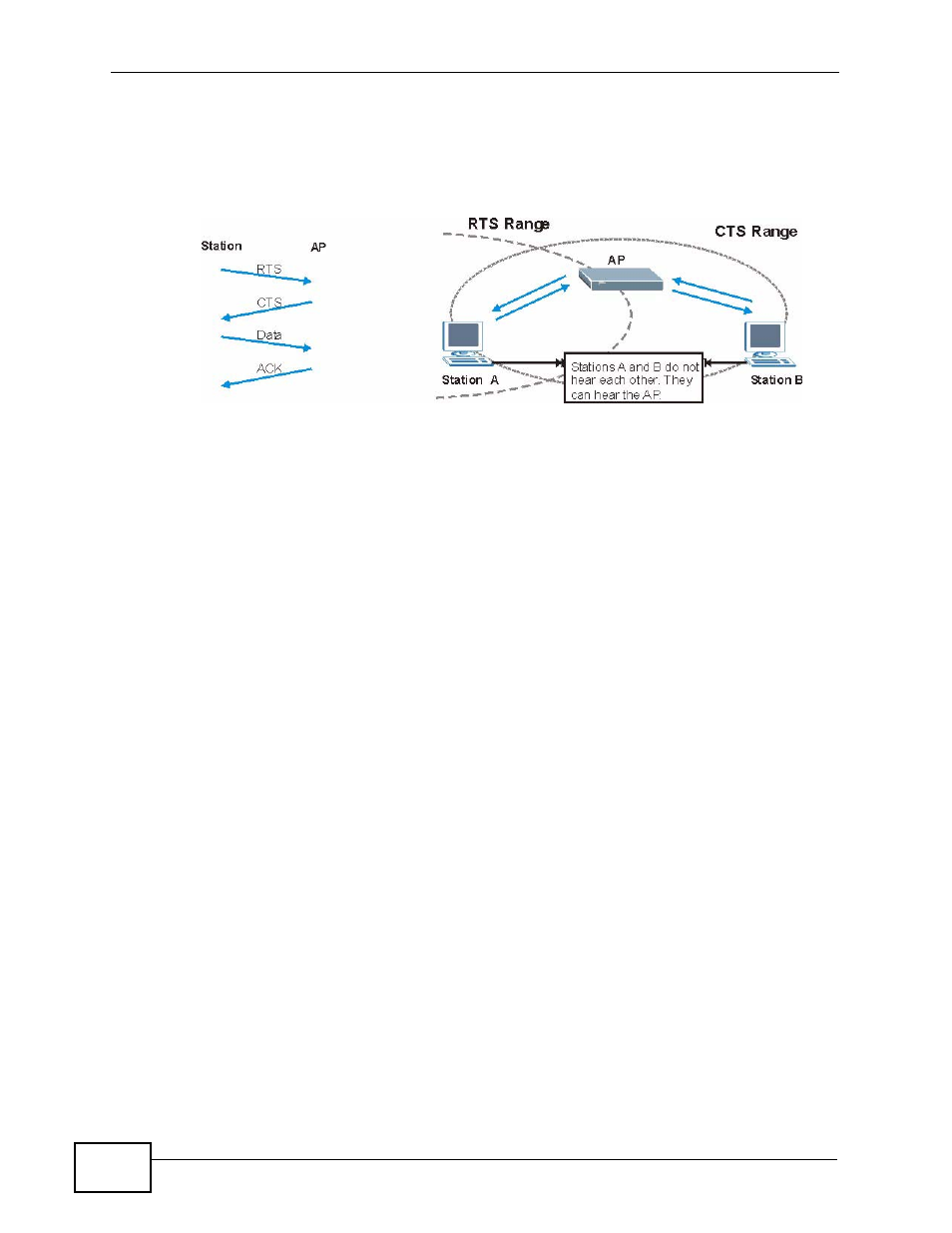 Station AP

RTS

CTS

Data

ACK

RTS Range

CTS Range

AP

Station A

Stations A and B do not hear each other. They can hear the AP

Station B